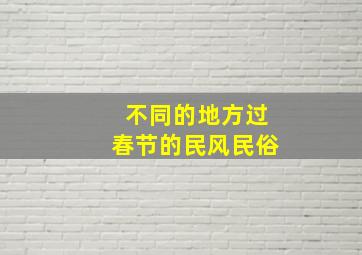 不同的地方过
春节的民风民俗